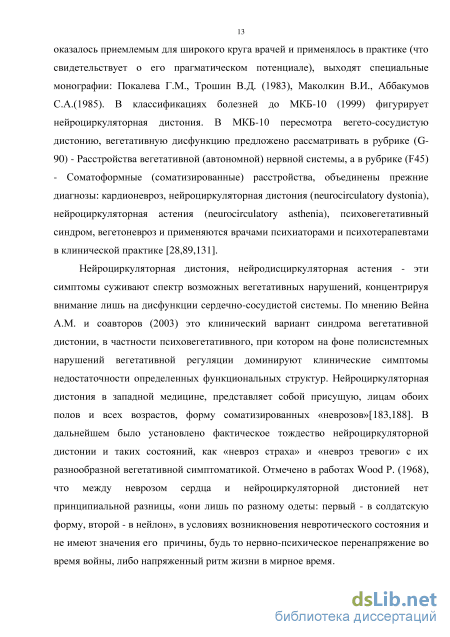 13

оказалось приемлемым для широкого круга врачей и применялось в практике (что свидетельствует о его прагматическом потенциале), выходят специальные монографии: Покалева Г.М., Трошин В.Д. (1983), Маколкин В.И., Аббакумов С.А.(1985). В классификациях болезней до МКБ-10 (1999) фигурирует нейроциркуляторная дистония. В МКБ-10 пересмотра вегето-сосудистую дистонию, вегетативную дисфункцию предложено рассматривать в рубрике (G-90) - Расстройства вегетативной (автономной) нервной системы, а в рубрике (F45) - Соматоформные (соматизированные) расстройства, объединены прежние диагнозы: кардионевроз, нейроциркуляторная дистония (neurocirculatory dystonia), нейроциркуляторная астения (neurocirculatory asthenia), психовегетативный синдром, вегетоневроз и применяются врачами психиаторами и психотерапевтами в клинической практике [28,89,131].

Нейроциркуляторная дистония, нейродисциркуляторная астения - эти симптомы суживают спектр возможных вегетативных нарушений, концентрируя внимание лишь на дисфункции сердечно-сосудистой системы. По мнению Вейна А.М. и соавторов (2003) это клинический вариант синдрома вегетативной дистонии, в частности психовегетативного, при котором на фоне полисистемных нарушений вегетативной регуляции доминируют клинические симптомы недостаточности определенных функциональных структур. Нейроциркуляторная дистония в западной медицине, представляет собой присущую, лицам обоих полов и всех возрастов, форму соматизированных «неврозов»[183,188]. В дальнейшем было установлено фактическое тождество нейроциркуляторной дистонии и таких состояний, как «невроз страха» и «невроз тревоги» с их разнообразной вегетативной симптоматикой. Отмечено в работах Wood P. (1968), что между неврозом сердца и нейроциркуляторной дистонией нет принципиальной разницы, «они лишь по разному одеты: первый - в солдатскую форму, второй - в нейлон», в условиях возникновения невротического состояния и не имеют значения его причины, будь то нервно-психическое перенапряжение во время войны, либо напряженный ритм жизни в мирное время.

dsLib.net
библиотека диссертаций